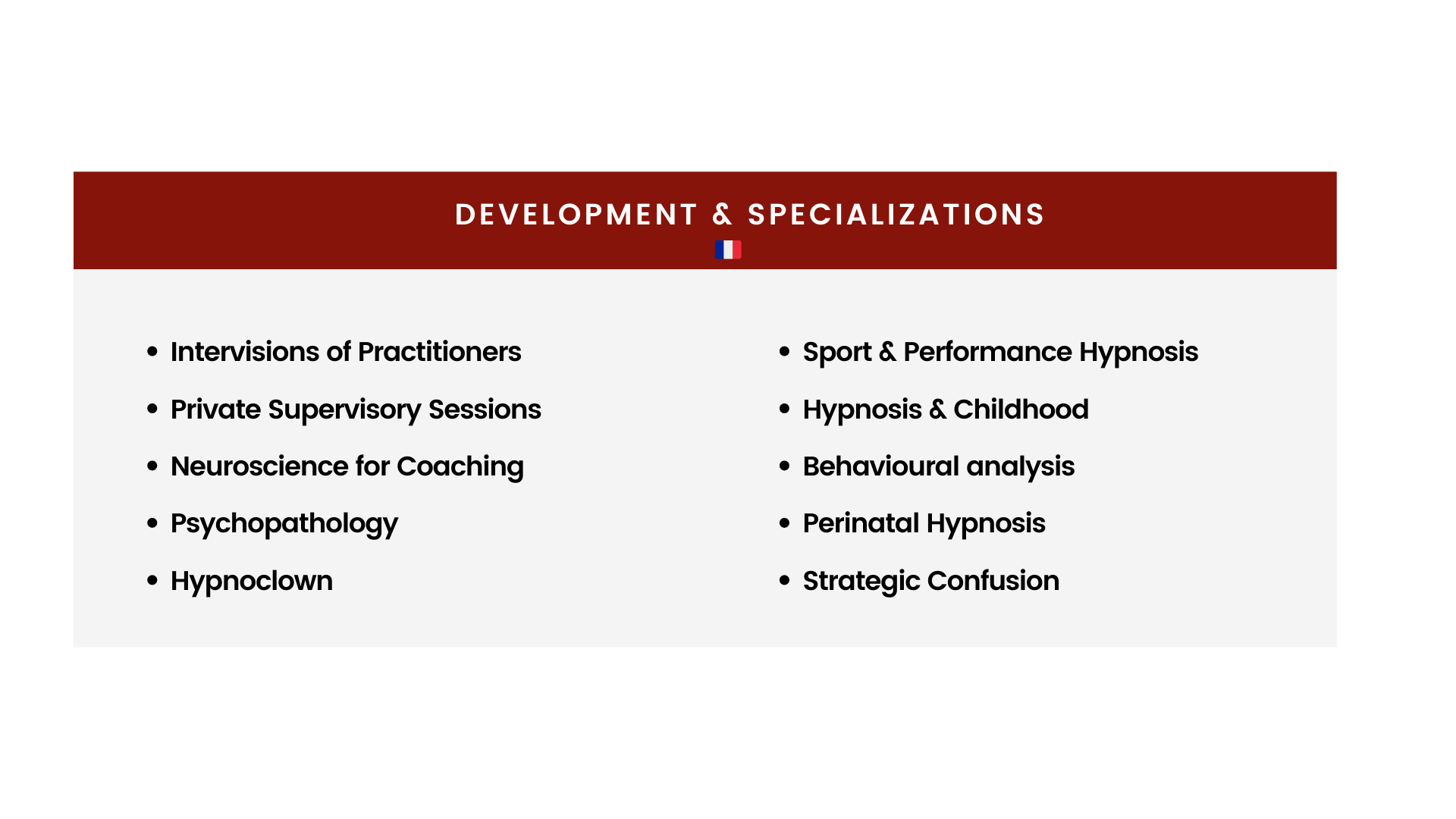 DEVELOPMENT & SPECIALIZATIONS

- Intervisions of Practitioners
- Private Supervisory Sessions
- Neuroscience for Coaching
- Psychopathology
- Hypnoclown

- Sport & Performance Hypnosis
- Hypnosis & Childhood
- Behavioural analysis
- Perinatal Hypnosis
- Strategic Confusion